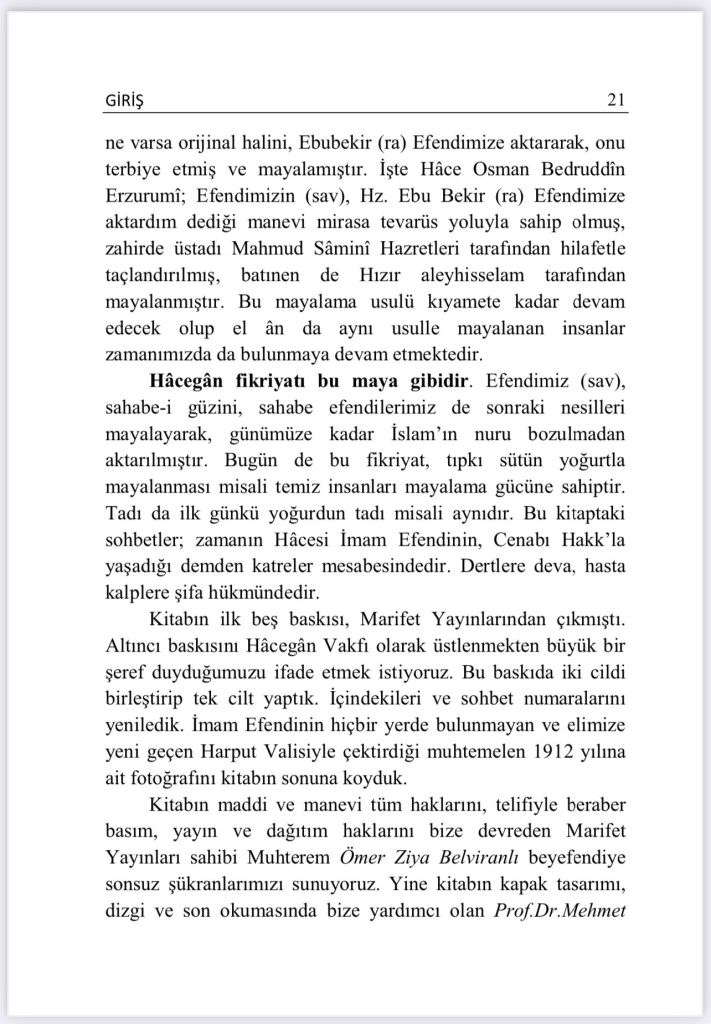 GİRİŞ 21

ne varsa orijinal halini, Ebubekir (ra) Efendimize aktararak, onu terbiye etmiş ve mayalamıştır. İşte Hâce Osman Bedruddîn Erzurumî; Efendimizin (sav), Hz. Ebu Bekir (ra) Efendimize aktardım dediği manevi mirasa tevarüs yoluyla sahip olmuş, zahirde üstadı Mahmud Sâminî Hazretleri tarafından hilafetle taçlandırılmış, batınen de Hızır aleyhisselam tarafından mayalanmıştır. Bu mayalama usulü kıyamete kadar devam edecek olup el ân da aynı usulle mayalanan insanlar zamanımızda da bulunmaya devam etmektedir.

Hâcegân fikriyatı bu maya gibidir. Efendimiz (sav), sahabe-i güzini, sahabe efendilerimiz de sonraki nesilleri mayalayarak, günümüze kadar İslam'ın nuru bozulmadan aktarılmıştır. Bugün de bu fikriyat, tıpkı sütün yoğurtla mayalanması misali temiz insanları mayalama gücüne sahiptir. Tadı da ilk günkü yoğurdun tadı misali aynıdır. Bu kitaptaki sohbetler; zamanın Hâcesi İmam Efendinin, Cenabı Hakk'la yaşadığı demden katreler mesabesindedir. Dertlere deva, hasta kalplere şifa hükmündedir.

Kitabın ilk beş baskısı, Marifet Yayınlarından çıkmıştı. Altıncı baskısını Hâcegân Vakfı olarak üstlenmekten büyük bir şeref duyduğumuzu ifade etmek istiyoruz. Bu baskıda iki cildi birleştirip tek cilt yaptık. İçindekileri ve sohbet numaralarını yeniledik. İmam Efendinin hiçbir yerde bulunmayan ve elimize yeni geçen Harput Valisiyle çektirdiği muhtemelen 1912 yılına ait fotoğrafını kitabın sonuna koyduk.

Kitabın maddi ve manevi tüm haklarını, telifiyle beraber basım, yayın ve dağıtım haklarını bize devreden Marifet Yayınları sahibi Muhterem Ömer Ziya Belviranlı beyefendiye sonsuz şükranlarımızı sunuyoruz. Yine kitabın kapak tasarımı, dizgi ve son okumasında bize yardımcı olan Prof.Dr.Mehmet